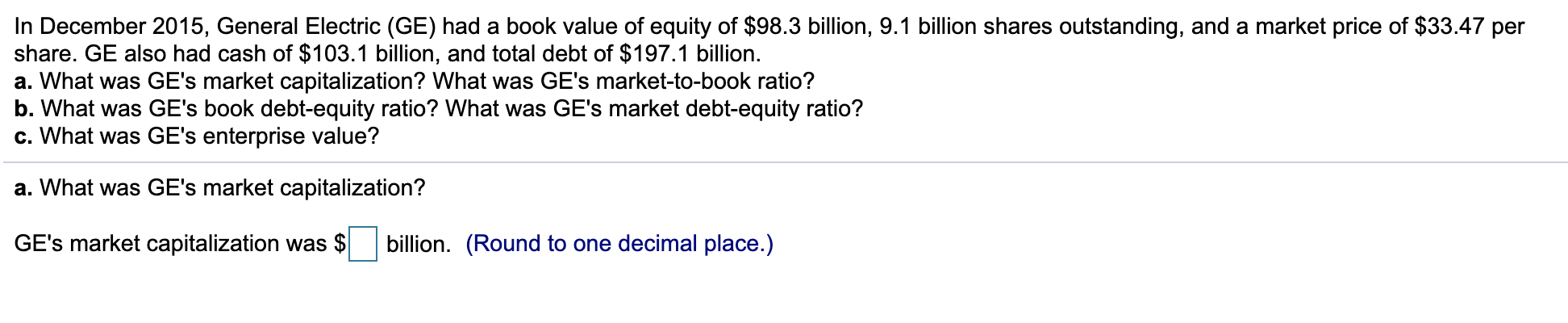 In December 2015, General Electric (GE) had a book value of equity of \$98.3 billion, 9.1 billion shares outstanding, and a market price of \$33.47 per share. GE also had cash of \$103.1 billion, and total debt of \$197.1 billion.
a. What was GE's market capitalization? What was GE's market-to-book ratio?
b. What was GE's book debt-equity ratio? What was GE's market debt-equity ratio?
c. What was GE's enterprise value?

a. What was GE's market capitalization?

GE's market capitalization was \$ billion. (Round to one decimal place.)